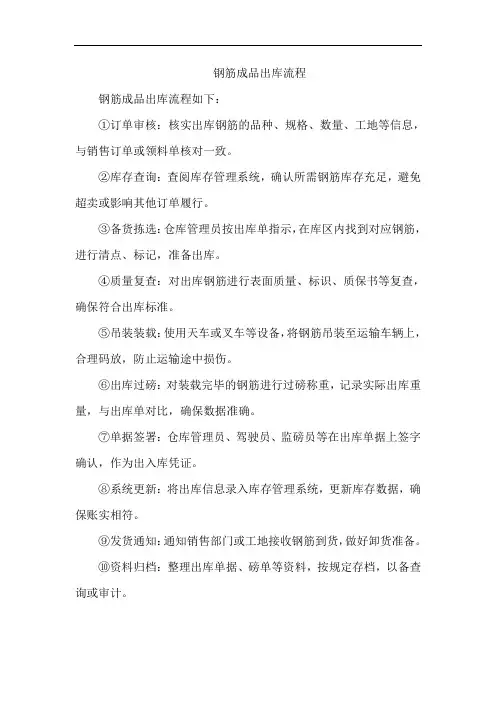 钢筋成品出库流程

钢筋成品出库流程如下：

①订单审核：核实出库钢筋的品种、规格、数量、工地等信息，与销售订单或领料单核对一致。

②库存查询：查阅库存管理系统，确认所需钢筋库存充足，避免超卖或影响其他订单履行。

③备货拣选：仓库管理员按出库单指示，在库区内找到对应钢筋，进行清点、标记，准备出库。

④质量复查：对出库钢筋进行表面质量、标识、质保书等复查，确保符合出库标准。

⑤吊装装载：使用天车或叉车等设备，将钢筋吊装至运输车辆上，合理码放，防止运输途中损伤。

⑥出库过磅：对装载完毕的钢筋进行过磅称重，记录实际出库重量，与出库单对比，确保数据准确。

⑦单据签署：仓库管理员、驾驶员、监磅员等在出库单据上签字确认，作为出入库凭证。

⑧系统更新：将出库信息录入库存管理系统，更新库存数据，确保账实相符。

⑨发货通知：通知销售部门或工地接收钢筋到货，做好卸货准备。

⑩资料归档：整理出库单据、磅单等资料，按规定存档，以备查询或审计。